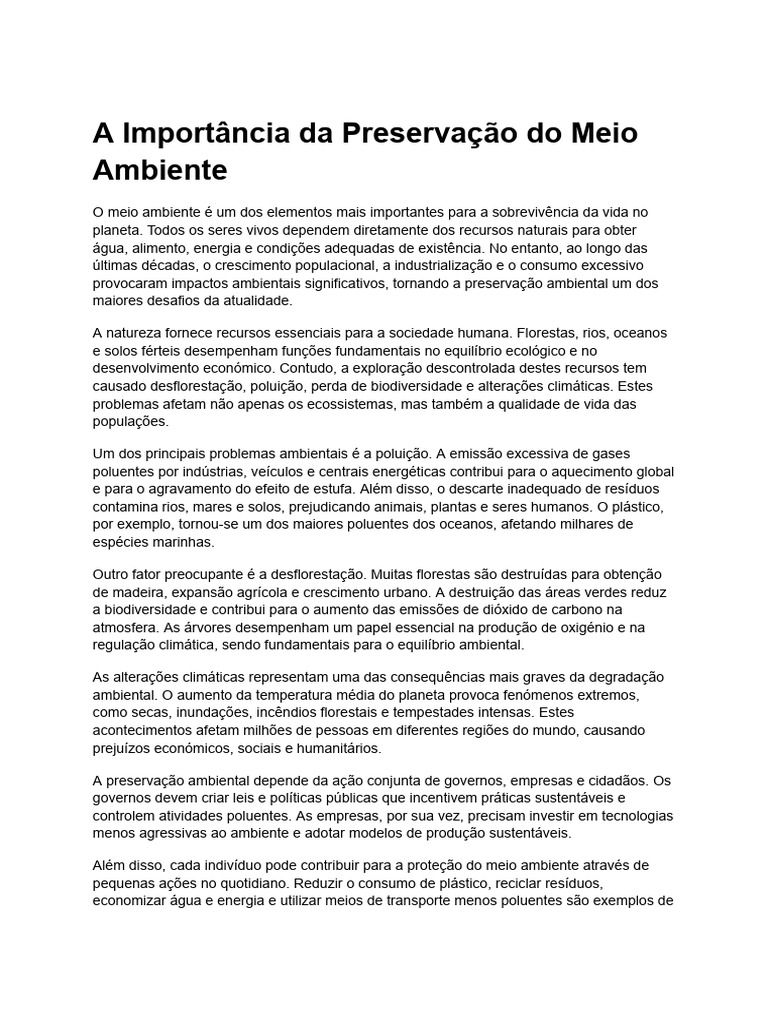 A Importância da Preservação do Meio Ambiente

O meio ambiente é um dos elementos mais importantes para a sobrevivência da vida no planeta. Todos os seres vivos dependem diretamente dos recursos naturais para obter água, alimento, energia e condições adequadas de existência. No entanto, ao longo das últimas décadas, o crescimento populacional, a industrialização e o consumo excessivo provocaram impactos ambientais significativos, tornando a preservação ambiental um dos maiores desafios da atualidade.

A natureza fornece recursos essenciais para a sociedade humana. Florestas, rios, oceanos e solos férteis desempenham funções fundamentais no equilíbrio ecológico e no desenvolvimento económico. Contudo, a exploração descontrolada destes recursos tem causado desflorestação, poluição, perda de biodiversidade e alterações climáticas. Estes problemas afetam não apenas os ecossistemas, mas também a qualidade de vida das populações.

Um dos principais problemas ambientais é a poluição. A emissão excessiva de gases poluentes por indústrias, veículos e centrais energéticas contribui para o aquecimento global e para o agravamento do efeito de estufa. Além disso, o descarte inadequado de resíduos contamina rios, mares e solos, prejudicando animais, plantas e seres humanos. O plástico, por exemplo, tornou-se um dos maiores poluentes dos oceanos, afetando milhares de espécies marinhas.

Outro fator preocupante é a desflorestação. Muitas florestas são destruídas para obtenção de madeira, expansão agrícola e crescimento urbano. A destruição das áreas verdes reduz a biodiversidade e contribui para o aumento das emissões de dióxido de carbono na atmosfera. As árvores desempenham um papel essencial na produção de oxigénio e na regulação climática, sendo fundamentais para o equilíbrio ambiental.

As alterações climáticas representam uma das consequências mais graves da degradação ambiental. O aumento da temperatura média do planeta provoca fenómenos extremos, como secas, inundações, incêndios florestais e tempestades intensas. Estes acontecimentos afetam milhões de pessoas em diferentes regiões do mundo, causando prejuízos económicos, sociais e humanitários.

A preservação ambiental depende da ação conjunta de governos, empresas e cidadãos. Os governos devem criar leis e políticas públicas que incentivem práticas sustentáveis e controlem atividades poluentes. As empresas, por sua vez, precisam investir em tecnologias menos agressivas ao ambiente e adotar modelos de produção sustentáveis.

Além disso, cada indivíduo pode contribuir para a proteção do meio ambiente através de pequenas ações no quotidiano. Reduzir o consumo de plástico, reciclar resíduos, economizar água e energia e utilizar meios de transporte menos poluentes são exemplos de